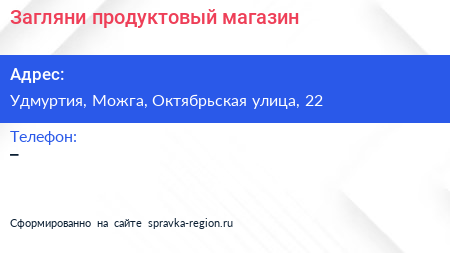 Загляни продуктовый магазин

Адрес:

Удмуртия, Можга, Октябрьская улица, 22

Телефон:

–

Сформированно на сайте spravka-region.ru